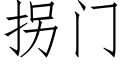 拐门